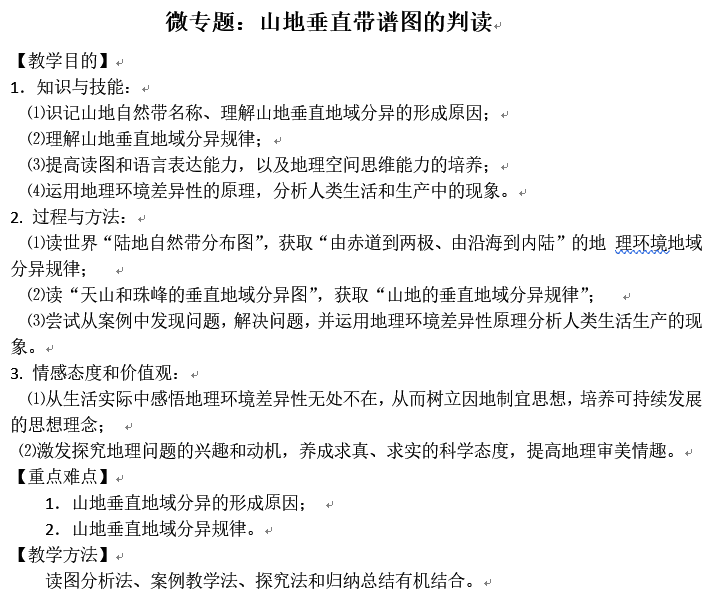 微专题：山地垂直带谱图的判读

【教学目的】
1．知识与技能：
⑴识记山地自然带名称、理解山地垂直地域分异的形成原因；
⑵理解山地垂直地域分异规律；
⑶提高读图和语言表达能力，以及地理空间思维能力的培养；
⑷运用地理环境差异性的原理，分析人类生活和生产中的现象。
2. 过程与方法：
⑴读世界“陆地自然带分布图”，获取“由赤道到两极、由沿海到内陆”的地 理环境地域分异规律；
⑵读“天山和珠峰的垂直地域分异图”，获取“山地的垂直地域分异规律”；
⑶尝试从案例中发现问题，解决问题，并运用地理环境差异性原理分析人类生活生产的现象。
3. 情感态度和价值观：
⑴从生活实际中感悟地理环境差异性无处不在，从而树立因地制宜思想，培养可持续发展的思想理念；
⑵激发探究地理问题的兴趣和动机，养成求真、求实的科学态度，提高地理审美情趣。
【重点难点】
1．山地垂直地域分异的形成原因；
2．山地垂直地域分异规律。
【教学方法】
读图分析法、案例教学法、探究法和归纳总结有机结合。